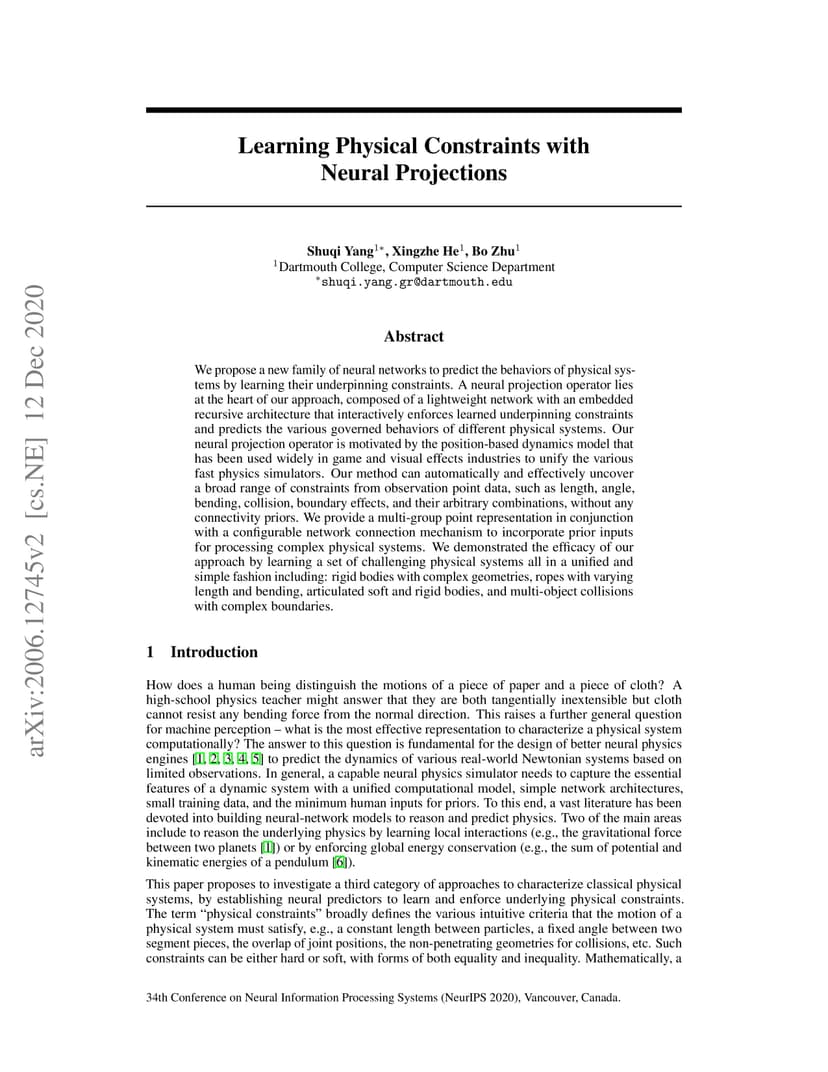 arXiv:2006.12745v2 [cs.NE] 12 Dec 2020

Learning Physical Constraints with Neural Projections

Shuqi Yang$^{1*}$, Xingzhe He$^{1}$, Bo Zhu$^{1}$
$^{1}$Dartmouth College, Computer Science Department
$^{*}$shuqi.yang.gr@dartmouth.edu

Abstract

We propose a new family of neural networks to predict the behaviors of physical systems by learning their underpinning constraints. A neural projection operator lies at the heart of our approach, composed of a lightweight network with an embedded recursive architecture that interactively enforces learned underpinning constraints and predicts the various governed behaviors of different physical systems. Our neural projection operator is motivated by the position-based dynamics model that has been used widely in game and visual effects industries to unify the various fast physics simulators. Our method can automatically and effectively uncover a broad range of constraints from observation point data, such as length, angle, bending, collision, boundary effects, and their arbitrary combinations, without any connectivity priors. We provide a multi-group point representation in conjunction with a configurable network connection mechanism to incorporate prior inputs for processing complex physical systems. We demonstrated the efficacy of our approach by learning a set of challenging physical systems all in a unified and simple fashion including: rigid bodies with complex geometries, ropes with varying length and bending, articulated soft and rigid bodies, and multi-object collisions with complex boundaries.

1 Introduction

How does a human being distinguish the motions of a piece of paper and a piece of cloth? A high-school physics teacher might answer that they are both tangentially inextensible but cloth cannot resist any bending force from the normal direction. This raises a further general question for machine perception – what is the most effective representation to characterize a physical system computationally? The answer to this question is fundamental for the design of better neural physics engines [1, 2, 3, 4, 5] to predict the dynamics of various real-world Newtonian systems based on limited observations. In general, a capable neural physics simulator needs to capture the essential features of a dynamic system with a unified computational model, simple network architectures, small training data, and the minimum human inputs for priors. To this end, a vast literature has been devoted into building neural-network models to reason and predict physics. Two of the main areas include to reason the underlying physics by learning local interactions (e.g., the gravitational force between two planets [1]) or by enforcing global energy conservation (e.g., the sum of potential and kinematic energies of a pendulum [6]).

This paper proposes to investigate a third category of approaches to characterize classical physical systems, by establishing neural predictors to learn and enforce underlying physical constraints. The term "physical constraints" broadly defines the various intuitive criteria that the motion of a physical system must satisfy, e.g., a constant length between particles, a fixed angle between two segment pieces, the overlap of joint positions, the non-penetrating geometries for collisions, etc. Such constraints can be either hard or soft, with forms of both equality and inequality. Mathematically, a

34th Conference on Neural Information Processing Systems (NeurIPS 2020), Vancouver, Canada.